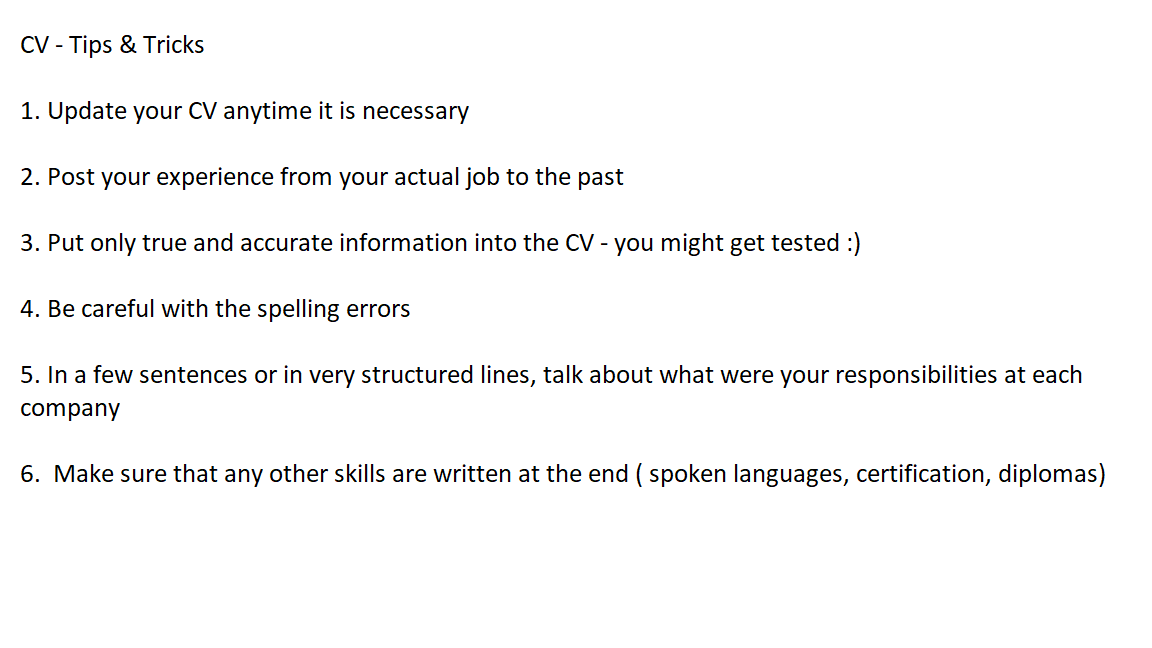 CV - Tips & Tricks

1. Update your CV anytime it is necessary

2. Post your experience from your actual job to the past

3. Put only true and accurate information into the CV - you might get tested :)

4. Be careful with the spelling errors

5. In a few sentences or in very structured lines, talk about what were your responsibilities at each company

6.  Make sure that any other skills are written at the end ( spoken languages, certification, diplomas)